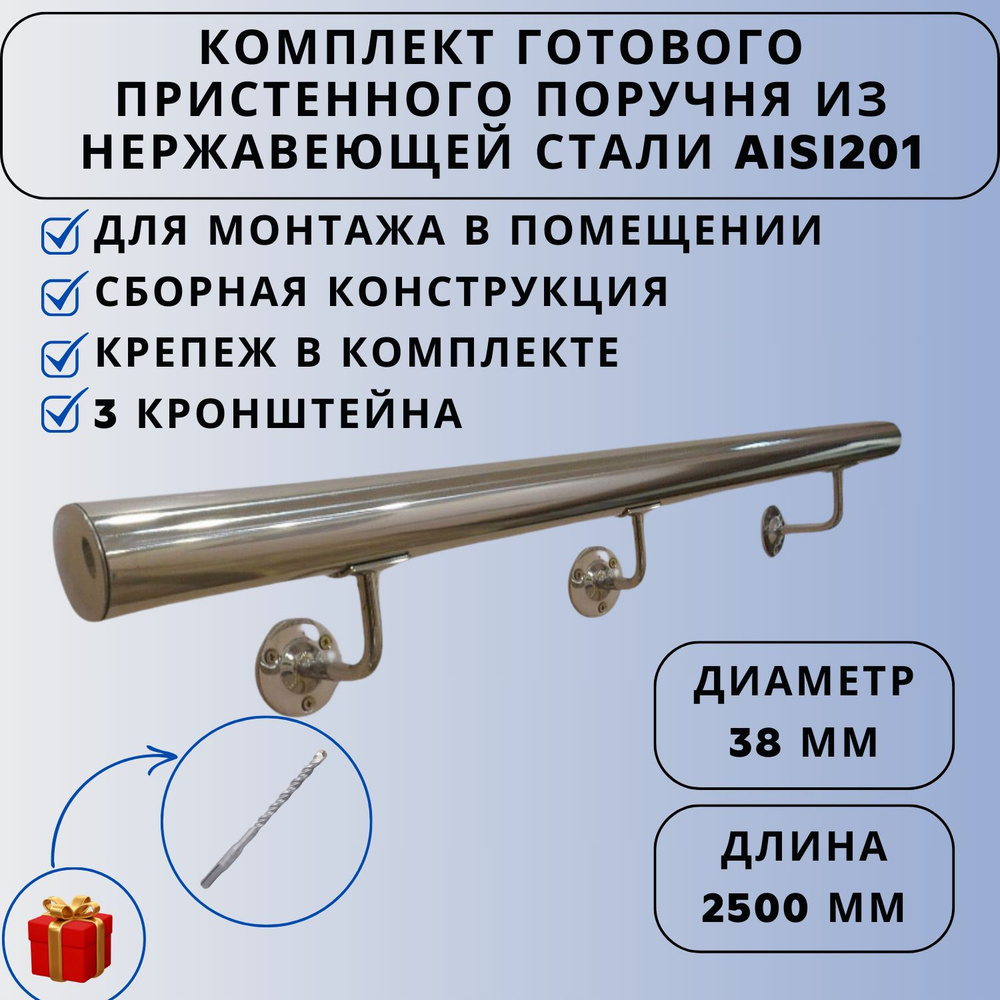 КОМПЛЕКТ ГОТОВОГО ПРИСТЕННОГО ПОРУЧНЯ ИЗ НЕРЖАВЕЮЩЕЙ СТАЛИ AISI201

ДЛЯ МОНТАЖА В ПОМЕЩЕНИИ
СБОРНАЯ КОНСТРУКЦИЯ
КРЕПЕЖ В КОМПЛЕКТЕ
3 КРОНШТЕЙНА

ДИАМЕТР 38 ММ

ДЛИНА 2500 ММ